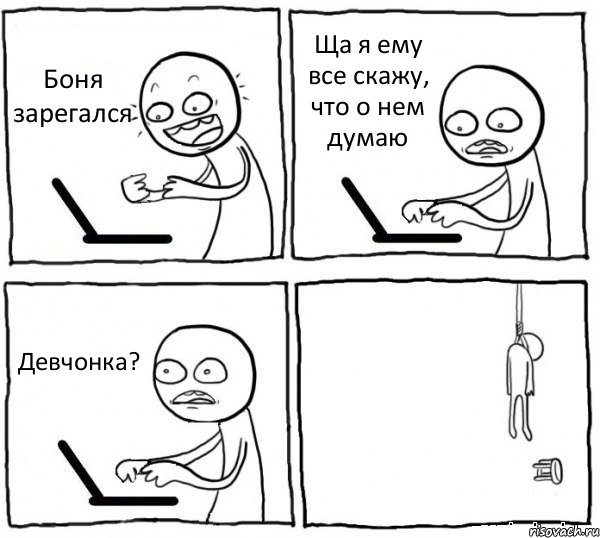 Боня зарегался

Ща я ему все скажу, что о нем думаю

Девчонка?

risovach.ru